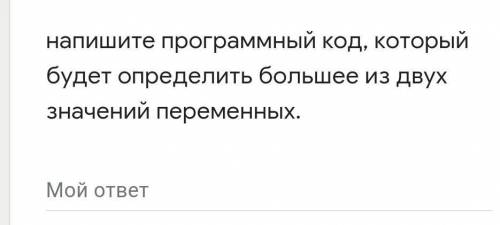 напишите программный код, который будет определить большее из двух значений переменных.

Мой ответ